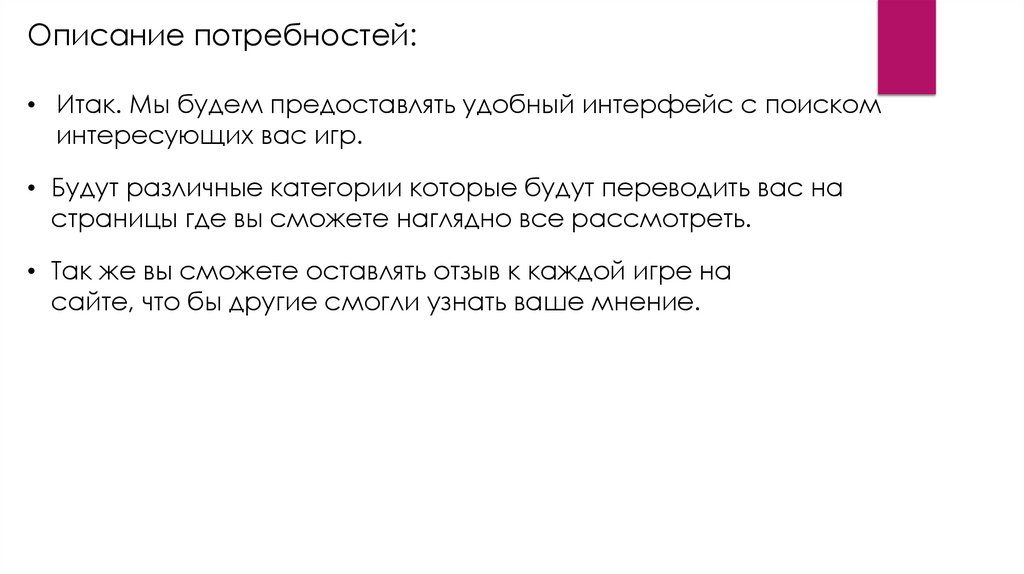 Описание потребностей:

• Итак. Мы будем предоставлять удобный интерфейс с поиском интересующих вас игр.

• Будут различные категории которые будут переводить вас на страницы где вы сможете наглядно все рассмотреть.

• Так же вы сможете оставлять отзыв к каждой игре на сайте, что бы другие смогли узнать ваше мнение.